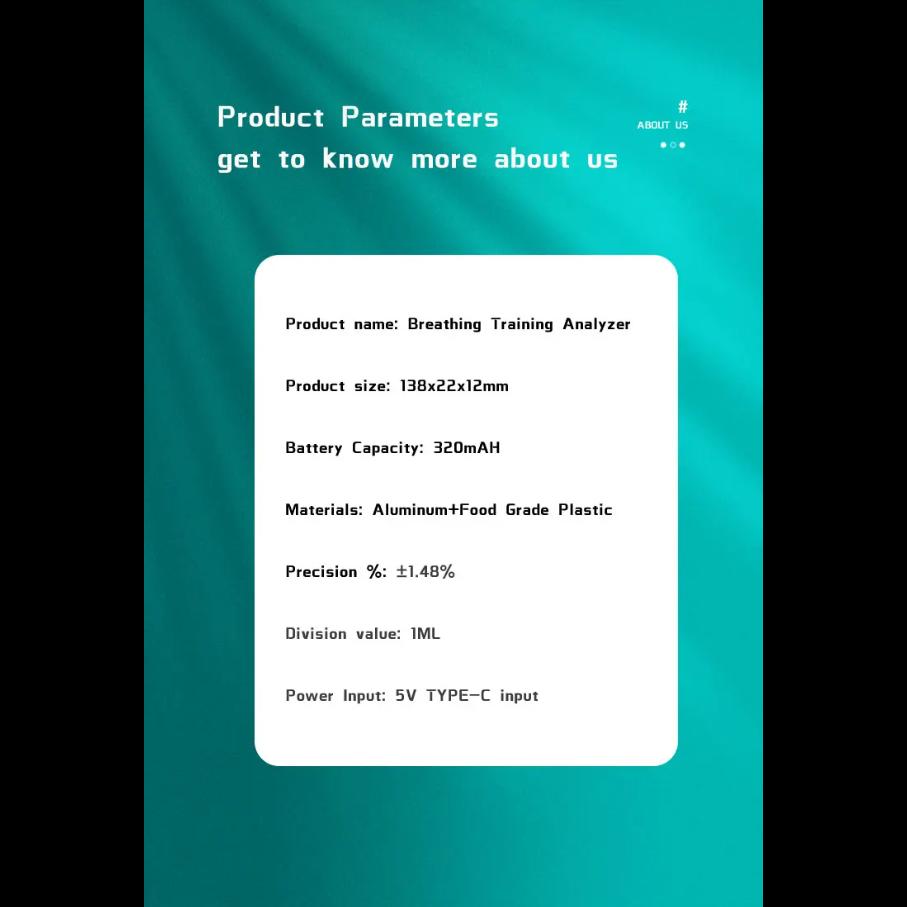 Product Parameters
get to know more about us

#
ABOUT US

Product name: Breathing Training Analyzer

Product size: 138x22x12mm

Battery Capacity: 320mAH

Materials: Aluminum+Food Grade Plastic

Precision %: ±1.48%

Division value: 1ML

Power Input: 5V TYPE-C input